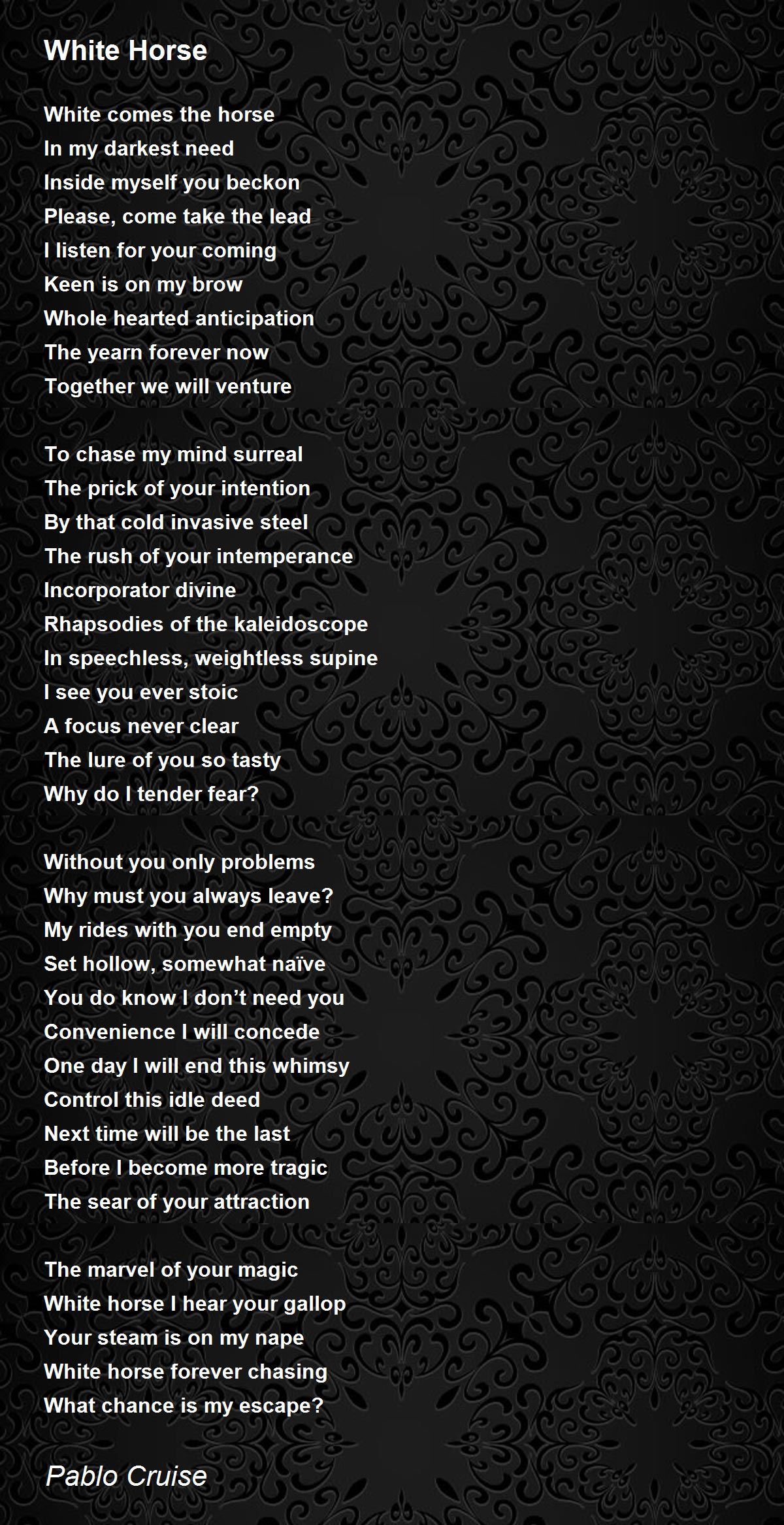 White Horse

White comes the horse
In my darkest need
Inside myself you beckon
Please, come take the lead
I listen for your coming
Keen is on my brow
Whole hearted anticipation
The yearn forever now
Together we will venture

To chase my mind surreal
The prick of your intention
By that cold invasive steel
The rush of your intemperance
Incorporator divine
Rhapsodies of the kaleidoscope
In speechless, weightless supine
I see you ever stoic
A focus never clear
The lure of you so tasty
Why do I tender fear?

Without you only problems
Why must you always leave?
My rides with you end empty
Set hollow, somewhat naïve
You do know I don't need you
Convenience I will concede
One day I will end this whimsy
Control this idle deed
Next time will be the last
Before I become more tragic
The sear of your attraction

The marvel of your magic
White horse I hear your gallop
Your steam is on my nape
White horse forever chasing
What chance is my escape?

Pablo Cruise